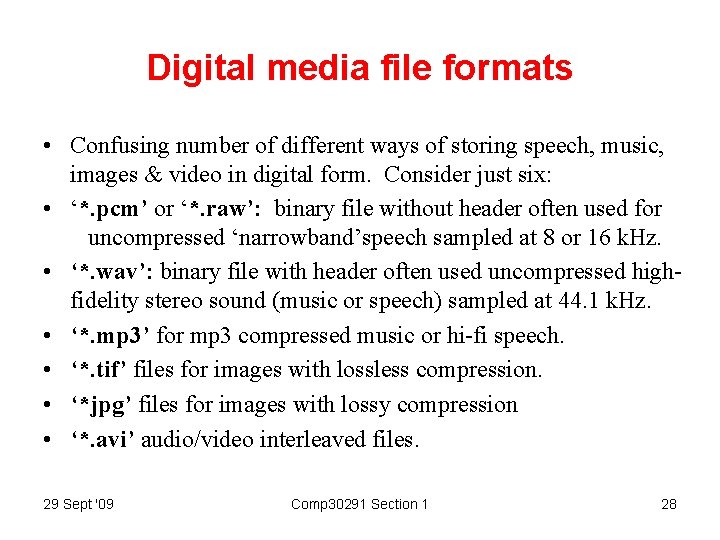 Digital media file formats

• Confusing number of different ways of storing speech, music, images & video in digital form. Consider just six:
• '*.pcm' or '*.raw': binary file without header often used for uncompressed 'narrowband'speech sampled at 8 or 16 kHz.
• '*.wav': binary file with header often used uncompressed high-fidelity stereo sound (music or speech) sampled at 44.1 kHz.
• '*.mp3' for mp3 compressed music or hi-fi speech.
• '*.tif' files for images with lossless compression.
• '*jpg' files for images with lossy compression
• '*.avi' audio/video interleaved files.

29 Sept '09 Comp30291 Section 1 28